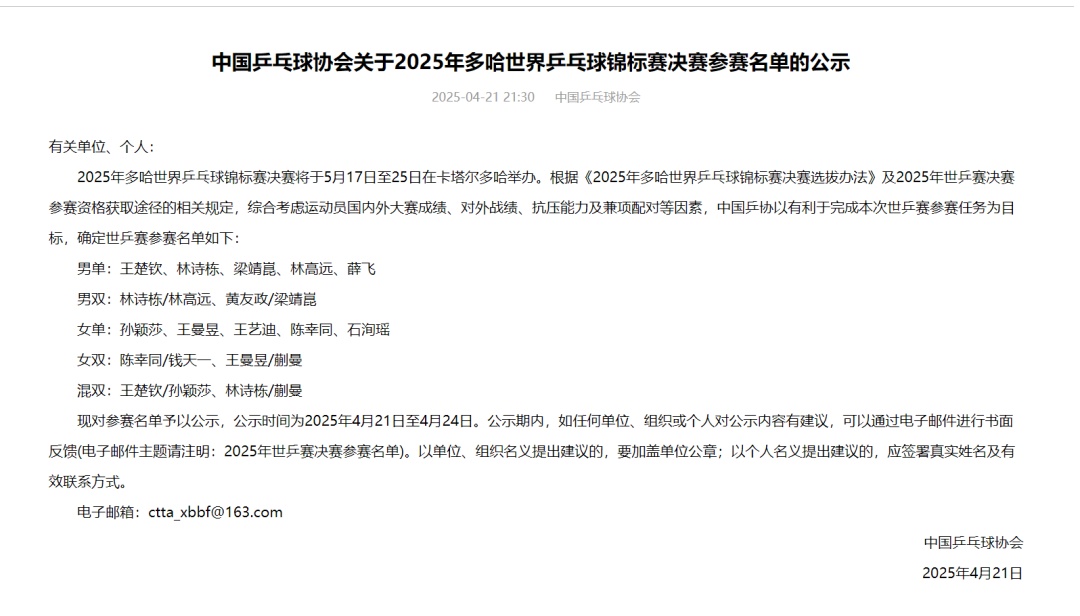 中国乒乓球协会关于2025年多哈世界乒乓球锦标赛决赛参赛名单的公示

2025-04-21 21:30　中国乒乓球协会

有关单位、个人：

2025年多哈世界乒乓球锦标赛决赛将于5月17日至25日在卡塔尔多哈举办。根据《2025年多哈世界乒乓球锦标赛决赛选拔办法》及2025年世乒赛决赛参赛资格获取途径的相关规定，综合考虑运动员国内外大赛成绩、对外战绩、抗压能力及兼项配对等因素，中国乒协以有利于完成本次世乒赛参赛任务为目标，确定世乒赛参赛名单如下：

男单：王楚钦、林诗栋、梁靖崑、林高远、薛飞

男双：林诗栋/林高远、黄友政/梁靖崑

女单：孙颖莎、王曼昱、王艺迪、陈幸同、石洵瑶

女双：陈幸同/钱天一、王曼昱/蒯曼

混双：王楚钦/孙颖莎、林诗栋/蒯曼

现对参赛名单予以公示，公示时间为2025年4月21日至4月24日。公示期内，如任何单位、组织或个人对公示内容有建议，可以通过电子邮件进行书面反馈(电子邮件主题请注明：2025年世乒赛决赛参赛名单)。以单位、组织名义提出建议的，要加盖单位公章；以个人名义提出建议的，应签署真实姓名及有效联系方式。

电子邮箱：ctta_xbbf@163.com

中国乒乓球协会

2025年4月21日